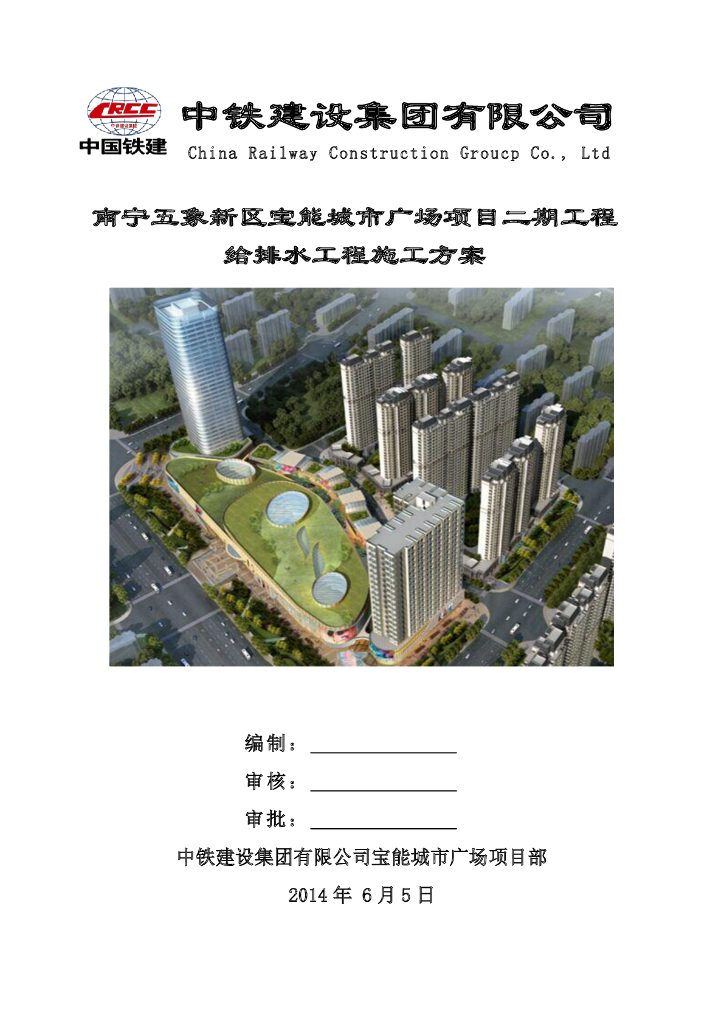 CRCC
中国铁建

中铁建设集团有限公司
China Railway Construction Groucp Co., Ltd

南宁五象新区宝能城市广场项目二期工程
给排水工程施工方案

编制：

审核：

审批：

中铁建设集团有限公司宝能城市广场项目部

2014 年 6 月 5 日